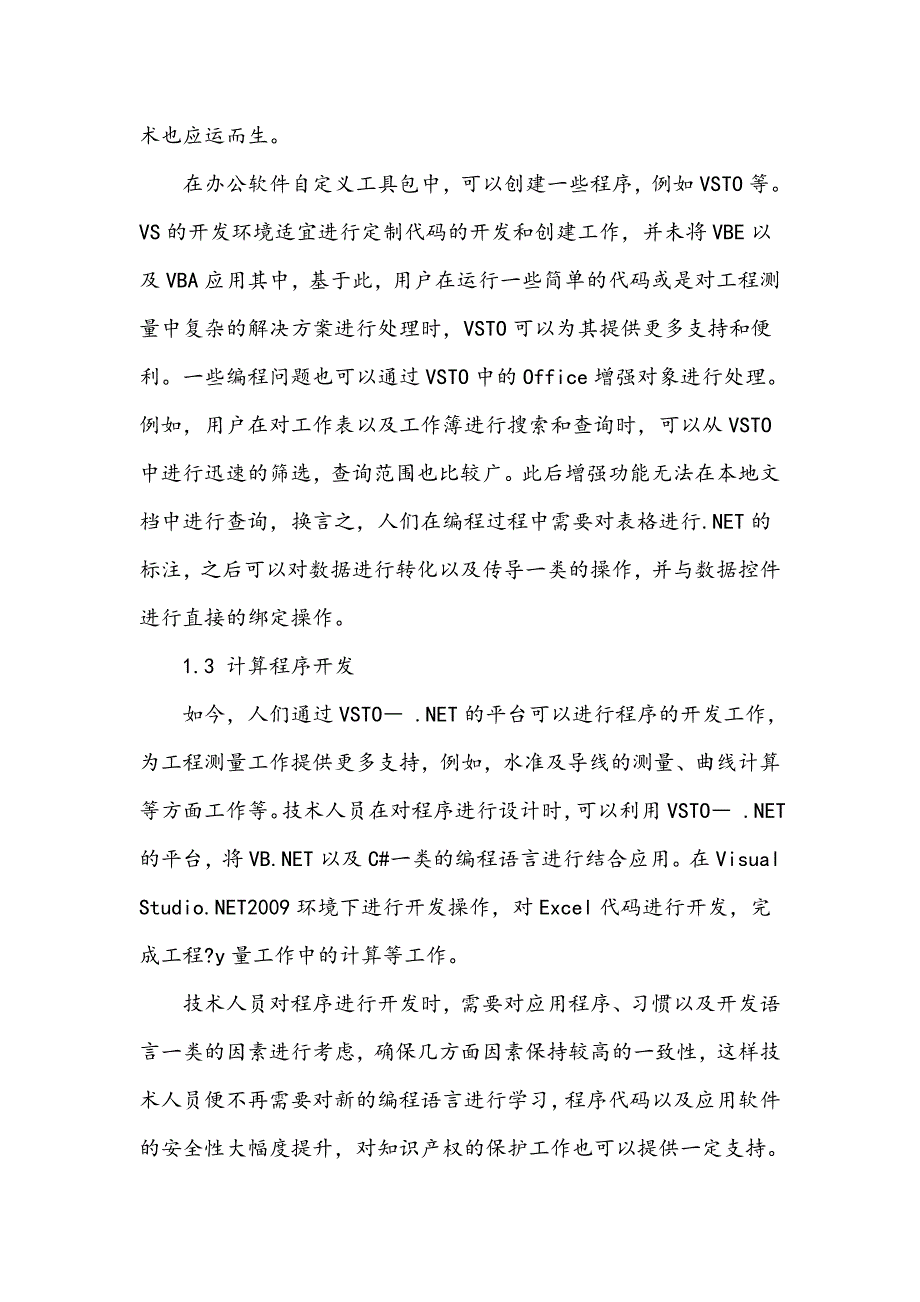 术也应运而生。

在办公软件自定义工具包中，可以创建一些程序，例如VSTO等。VS的开发环境适宜进行定制代码的开发和创建工作，并未将VBE以及VBA应用其中，基于此，用户在运行一些简单的代码或是对工程测量中复杂的解决方案进行处理时，VSTO可以为其提供更多支持和便利。一些编程问题也可以通过VSTO中的Office增强对象进行处理。例如，用户在对工作表以及工作簿进行搜索和查询时，可以从VSTO中进行迅速的筛选，查询范围也比较广。此后增强功能无法在本地文档中进行查询，换言之，人们在编程过程中需要对表格进行.NET的标注，之后可以对数据进行转化以及传导一类的操作，并与数据控件进行直接的绑定操作。

1.3 计算程序开发

如今，人们通过VSTO— .NET的平台可以进行程序的开发工作，为工程测量工作提供更多支持，例如，水准及导线的测量、曲线计算等方面工作等。技术人员在对程序进行设计时，可以利用VSTO— .NET的平台，将VB.NET以及C#一类的编程语言进行结合应用。在Visual Studio.NET2009环境下进行开发操作，对Excel代码进行开发，完成工程?y量工作中的计算等工作。

技术人员对程序进行开发时，需要对应用程序、习惯以及开发语言一类的因素进行考虑，确保几方面因素保持较高的一致性，这样技术人员便不再需要对新的编程语言进行学习，程序代码以及应用软件的安全性大幅度提升，对知识产权的保护工作也可以提供一定支持。